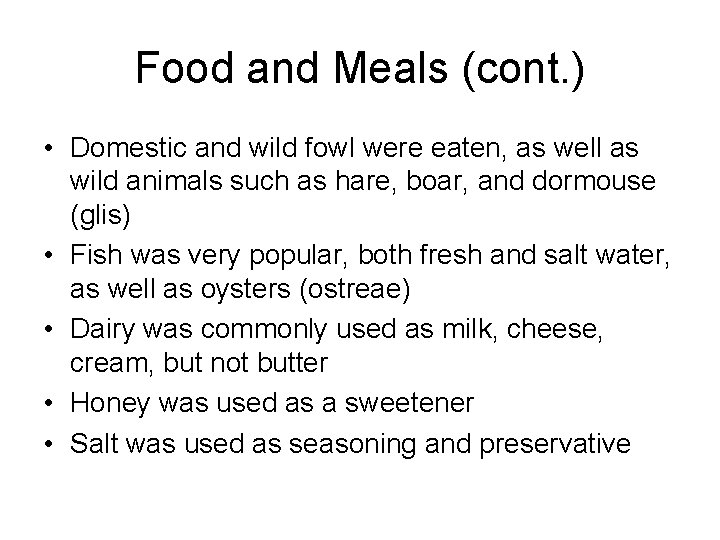 Food and Meals (cont.)

• Domestic and wild fowl were eaten, as well as wild animals such as hare, boar, and dormouse (glis)
• Fish was very popular, both fresh and salt water, as well as oysters (ostreae)
• Dairy was commonly used as milk, cheese, cream, but not butter
• Honey was used as a sweetener
• Salt was used as seasoning and preservative